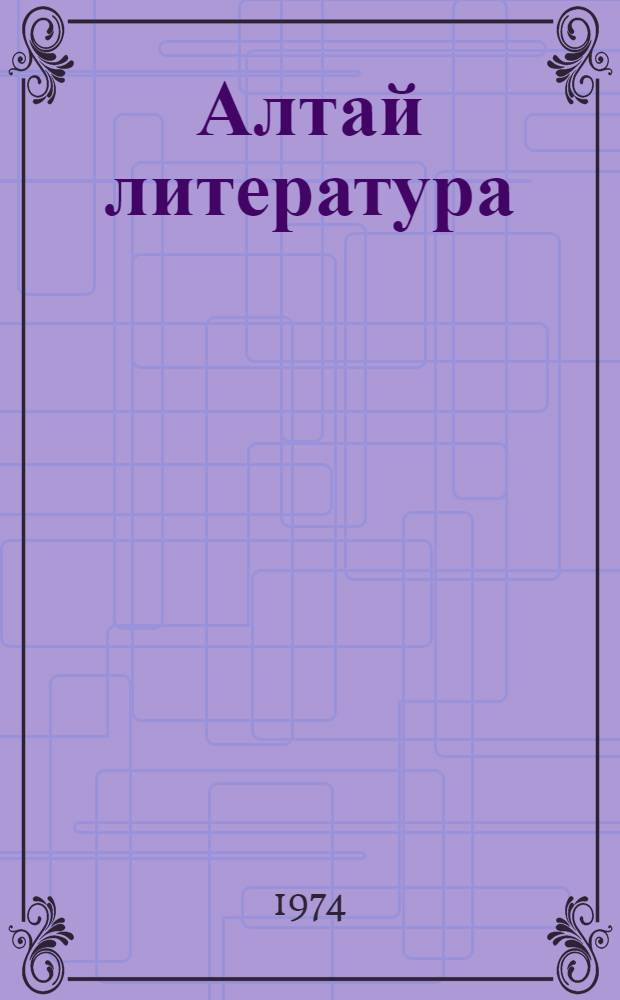 Алтай литература

1974